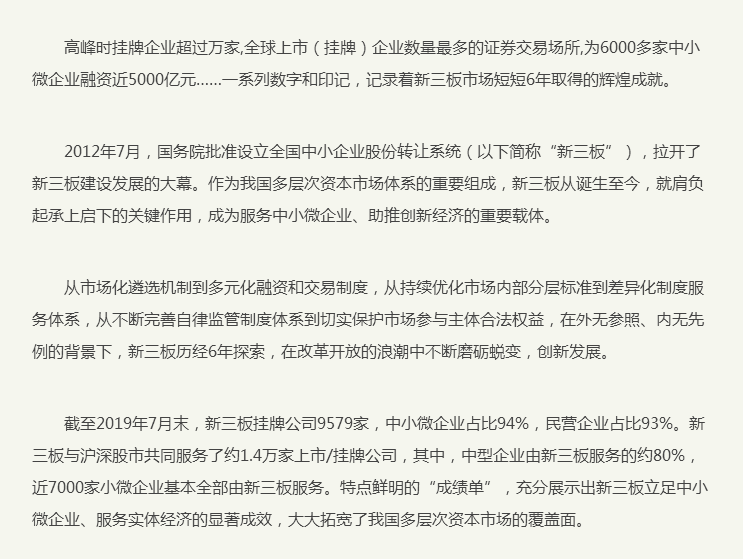 高峰时挂牌企业超过万家,全球上市（挂牌）企业数量最多的证券交易场所,为6000多家中小微企业融资近5000亿元......一系列数字和印记，记录着新三板市场短短6年取得的辉煌成就。

2012年7月，国务院批准设立全国中小企业股份转让系统（以下简称“新三板”），拉开了新三板建设发展的大幕。作为我国多层次资本市场体系的重要组成，新三板从诞生至今，就肩负起承上启下的关键作用，成为服务中小微企业、助推创新经济的重要载体。

从市场化遴选机制到多元化融资和交易制度，从持续优化市场内部分层标准到差异化制度服务体系，从不断完善自律监管制度体系到切实保护市场参与主体合法权益，在外无参照、内无先例的背景下，新三板历经6年探索，在改革开放的浪潮中不断磨砺蜕变，创新发展。

截至2019年7月末，新三板挂牌公司9579家，中小微企业占比94%，民营企业占比93%。新三板与沪深股市共同服务了约1.4万家上市/挂牌公司，其中，中型企业由新三板服务的约80%，近7000家小微企业基本全部由新三板服务。特点鲜明的“成绩单”，充分展示出新三板立足中小微企业、服务实体经济的显著成效，大大拓宽了我国多层次资本市场的覆盖面。